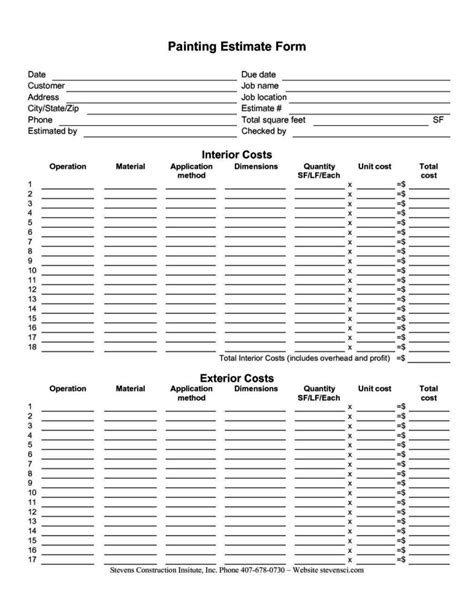 Painting Estimate Form

Date
Customer
Address
City/State/Zip
Phone
Estimated by

Due date
Job name
Job location
Estimate #
Total square feet SF
Checked by

Interior Costs

| | Operation | Material | Application method | Dimensions | Quantity SF/LF/Each | | Unit cost | | Total cost |
|---|---|---|---|---|---|---|---|---|---|
| 1 | | | | | | x | | =$ | |
| 2 | | | | | | x | | =$ | |
| 3 | | | | | | x | | =$ | |
| 4 | | | | | | x | | =$ | |
| 5 | | | | | | x | | =$ | |
| 6 | | | | | | x | | =$ | |
| 7 | | | | | | x | | =$ | |
| 8 | | | | | | x | | =$ | |
| 9 | | | | | | x | | =$ | |
| 10 | | | | | | x | | =$ | |
| 11 | | | | | | x | | =$ | |
| 12 | | | | | | x | | =$ | |
| 13 | | | | | | x | | =$ | |
| 14 | | | | | | x | | =$ | |
| 15 | | | | | | x | | =$ | |
| 16 | | | | | | x | | =$ | |
| 17 | | | | | | x | | =$ | |
| 18 | | | | | | x | | =$ | |

Total Interior Costs (includes overhead and profit) =$

Exterior Costs

| | Operation | Material | Application method | Dimensions | Quantity SF/LF/Each | | Unit cost | | Total cost |
|---|---|---|---|---|---|---|---|---|---|
| 1 | | | | | | x | | =$ | |
| 2 | | | | | | x | | =$ | |
| 3 | | | | | | x | | =$ | |
| 4 | | | | | | x | | =$ | |
| 5 | | | | | | x | | =$ | |
| 6 | | | | | | x | | =$ | |
| 7 | | | | | | x | | =$ | |
| 8 | | | | | | x | | =$ | |
| 9 | | | | | | x | | =$ | |
| 10 | | | | | | x | | =$ | |
| 11 | | | | | | x | | =$ | |
| 12 | | | | | | x | | =$ | |
| 13 | | | | | | x | | =$ | |
| 14 | | | | | | x | | =$ | |
| 15 | | | | | | x | | =$ | |
| 16 | | | | | | x | | =$ | |
| 17 | | | | | | x | | =$ | |

Stevens Construction Insitute, Inc. Phone 407-678-0730 – Website stevensci.com